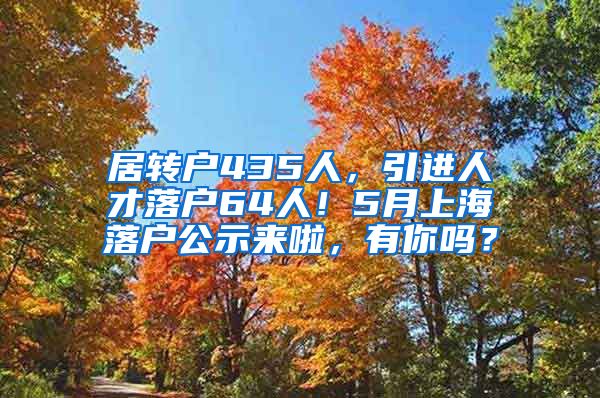 居转户435人，引进人才落户64人！5月上海落户公示来啦，有你吗？